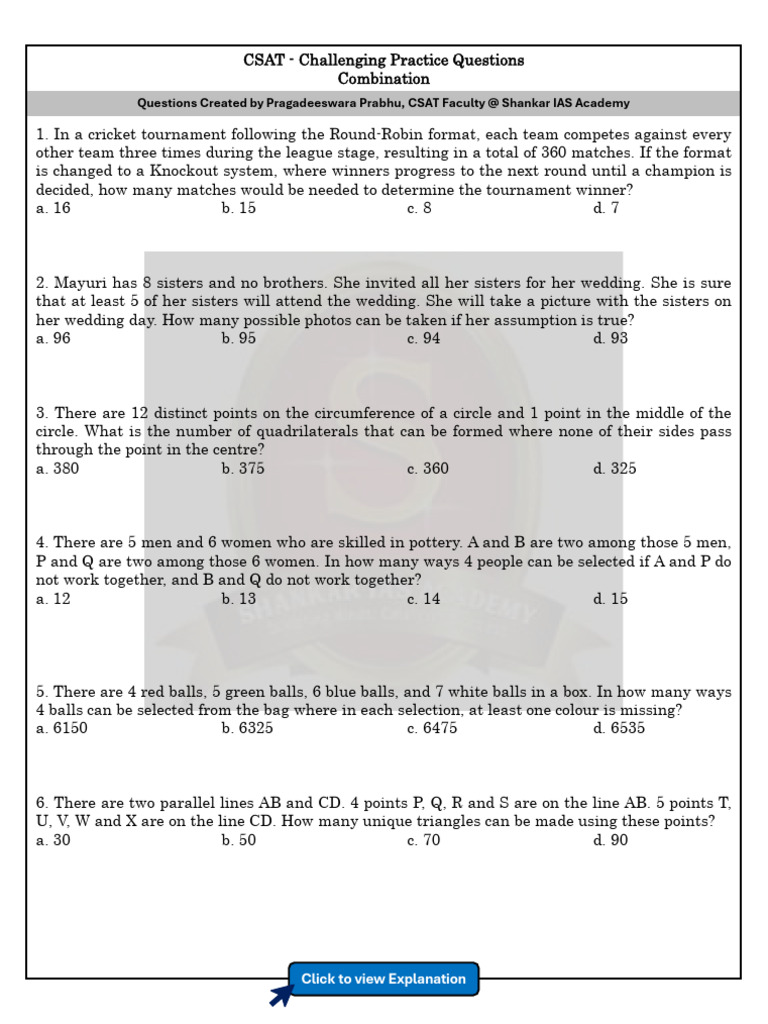 CSAT - Challenging Practice Questions
Combination

Questions Created by Pragadeeswara Prabhu, CSAT Faculty @ Shankar IAS Academy

1. In a cricket tournament following the Round-Robin format, each team competes against every other team three times during the league stage, resulting in a total of 360 matches. If the format is changed to a Knockout system, where winners progress to the next round until a champion is decided, how many matches would be needed to determine the tournament winner?
a. 16 b. 15 c. 8 d. 7

2. Mayuri has 8 sisters and no brothers. She invited all her sisters for her wedding. She is sure that at least 5 of her sisters will attend the wedding. She will take a picture with the sisters on her wedding day. How many possible photos can be taken if her assumption is true?
a. 96 b. 95 c. 94 d. 93

3. There are 12 distinct points on the circumference of a circle and 1 point in the middle of the circle. What is the number of quadrilaterals that can be formed where none of their sides pass through the point in the centre?
a. 380 b. 375 c. 360 d. 325

4. There are 5 men and 6 women who are skilled in pottery. A and B are two among those 5 men, P and Q are two among those 6 women. In how many ways 4 people can be selected if A and P do not work together, and B and Q do not work together?
a. 12 b. 13 c. 14 d. 15

5. There are 4 red balls, 5 green balls, 6 blue balls, and 7 white balls in a box. In how many ways 4 balls can be selected from the bag where in each selection, at least one colour is missing?
a. 6150 b. 6325 c. 6475 d. 6535

6. There are two parallel lines AB and CD. 4 points P, Q, R and S are on the line AB. 5 points T, U, V, W and X are on the line CD. How many unique triangles can be made using these points?
a. 30 b. 50 c. 70 d. 90

Click to view Explanation

SHANKAR IAS ACADEMY